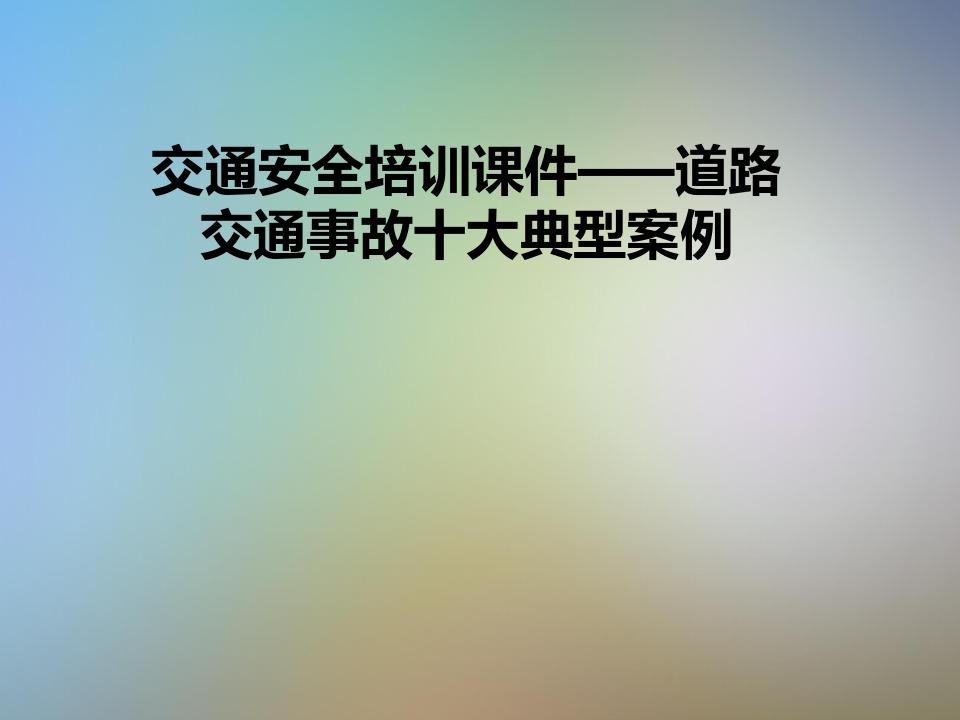 交通安全培训课件——道路交通事故十大典型案例